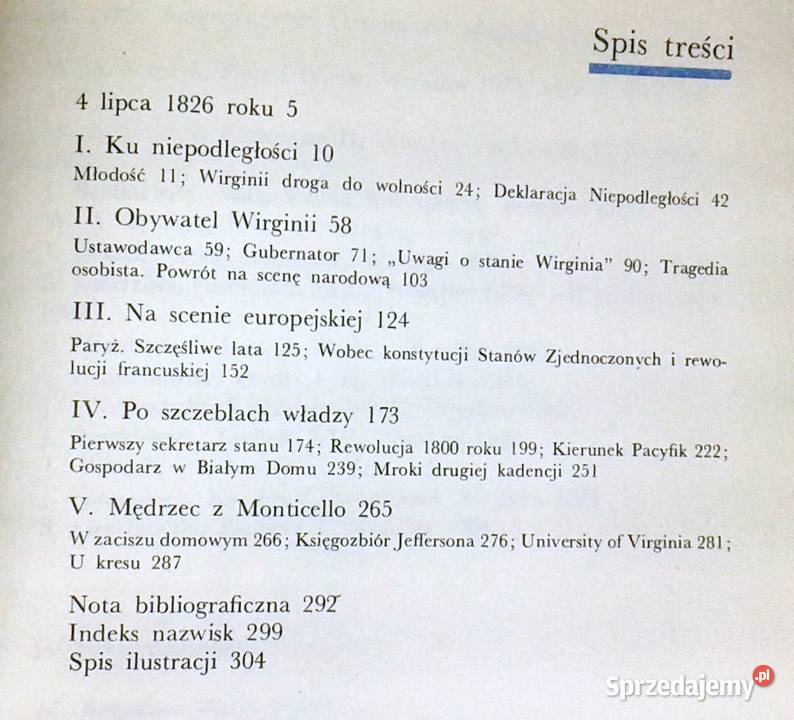 Spis treści

4 lipca 1826 roku 5

I. Ku niepodległości 10

Młodość 11; Wirginii droga do wolności 24; Deklaracja Niepodległości 42

II. Obywatel Wirginii 58

Ustawodawca 59; Gubernator 71; „Uwagi o stanie Wirginia" 90; Tragedia osobista. Powrót na scenę narodową 103

III. Na scenie europejskiej 124

Paryż. Szczęśliwe lata 125; Wobec konstytucji Stanów Zjednoczonych i rewolucji francuskiej 152

IV. Po szczeblach władzy 173

Pierwszy sekretarz stanu 174; Rewolucja 1800 roku 199; Kierunek Pacyfik 222; Gospodarz w Białym Domu 239; Mroki drugiej kadencji 251

V. Mędrzec z Monticello 265

W zaciszu domowym 266; Księgozbiór Jeffersona 276; University of Virginia 281; U kresu 287

Nota bibliograficzna 292
Indeks nazwisk 299
Spis ilustracji 304

Sprzedajemy.pl